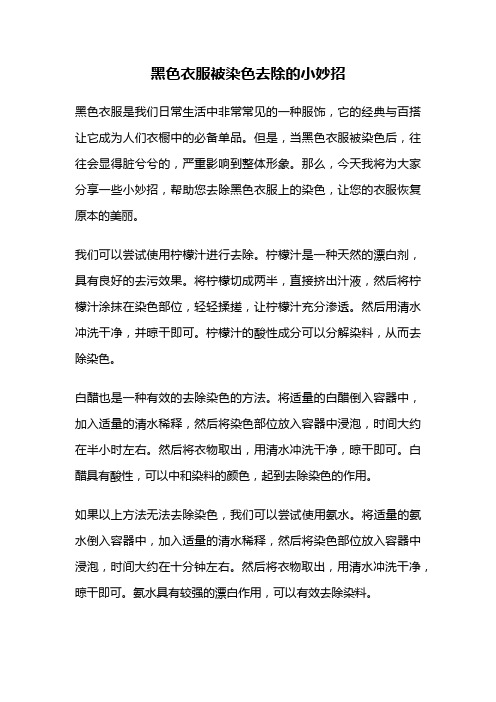 黑色衣服被染色去除的小妙招

黑色衣服是我们日常生活中非常常见的一种服饰，它的经典与百搭让它成为人们衣橱中的必备单品。但是，当黑色衣服被染色后，往往会显得脏兮兮的，严重影响到整体形象。那么，今天我将为大家分享一些小妙招，帮助您去除黑色衣服上的染色，让您的衣服恢复原本的美丽。

我们可以尝试使用柠檬汁进行去除。柠檬汁是一种天然的漂白剂，具有良好的去污效果。将柠檬切成两半，直接挤出汁液，然后将柠檬汁涂抹在染色部位，轻轻揉搓，让柠檬汁充分渗透。然后用清水冲洗干净，并晾干即可。柠檬汁的酸性成分可以分解染料，从而去除染色。

白醋也是一种有效的去除染色的方法。将适量的白醋倒入容器中，加入适量的清水稀释，然后将染色部位放入容器中浸泡，时间大约在半小时左右。然后将衣物取出，用清水冲洗干净，晾干即可。白醋具有酸性，可以中和染料的颜色，起到去除染色的作用。

如果以上方法无法去除染色，我们可以尝试使用氨水。将适量的氨水倒入容器中，加入适量的清水稀释，然后将染色部位放入容器中浸泡，时间大约在十分钟左右。然后将衣物取出，用清水冲洗干净，晾干即可。氨水具有较强的漂白作用，可以有效去除染料。